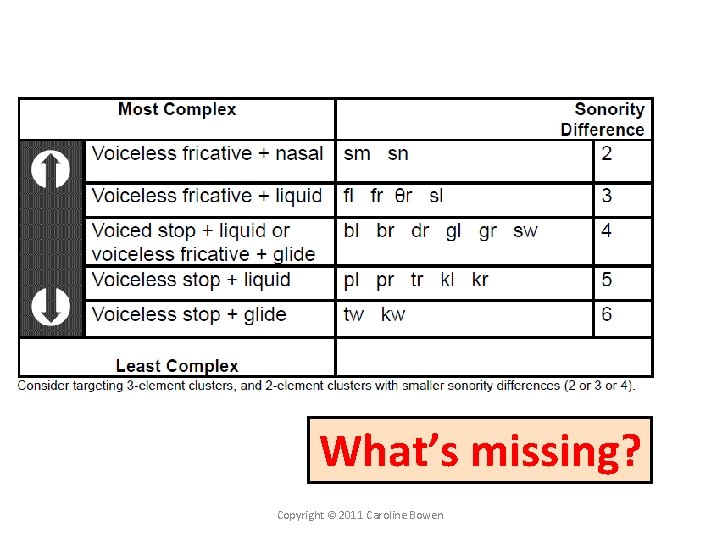 | Most Complex | | Sonority Difference |
|---|---|---|
| Voiceless fricative + nasal | sm sn | 2 |
| Voiceless fricative + liquid | fl fr θr sl | 3 |
| Voiced stop + liquid or voiceless fricative + glide | bl br dr gl gr sw | 4 |
| Voiceless stop + liquid | pl pr tr kl kr | 5 |
| Voiceless stop + glide | tw kw | 6 |
| Least Complex | | |

Consider targeting 3-element clusters, and 2-element clusters with smaller sonority differences (2 or 3 or 4).

What's missing?

Copyright © 2011 Caroline Bowen